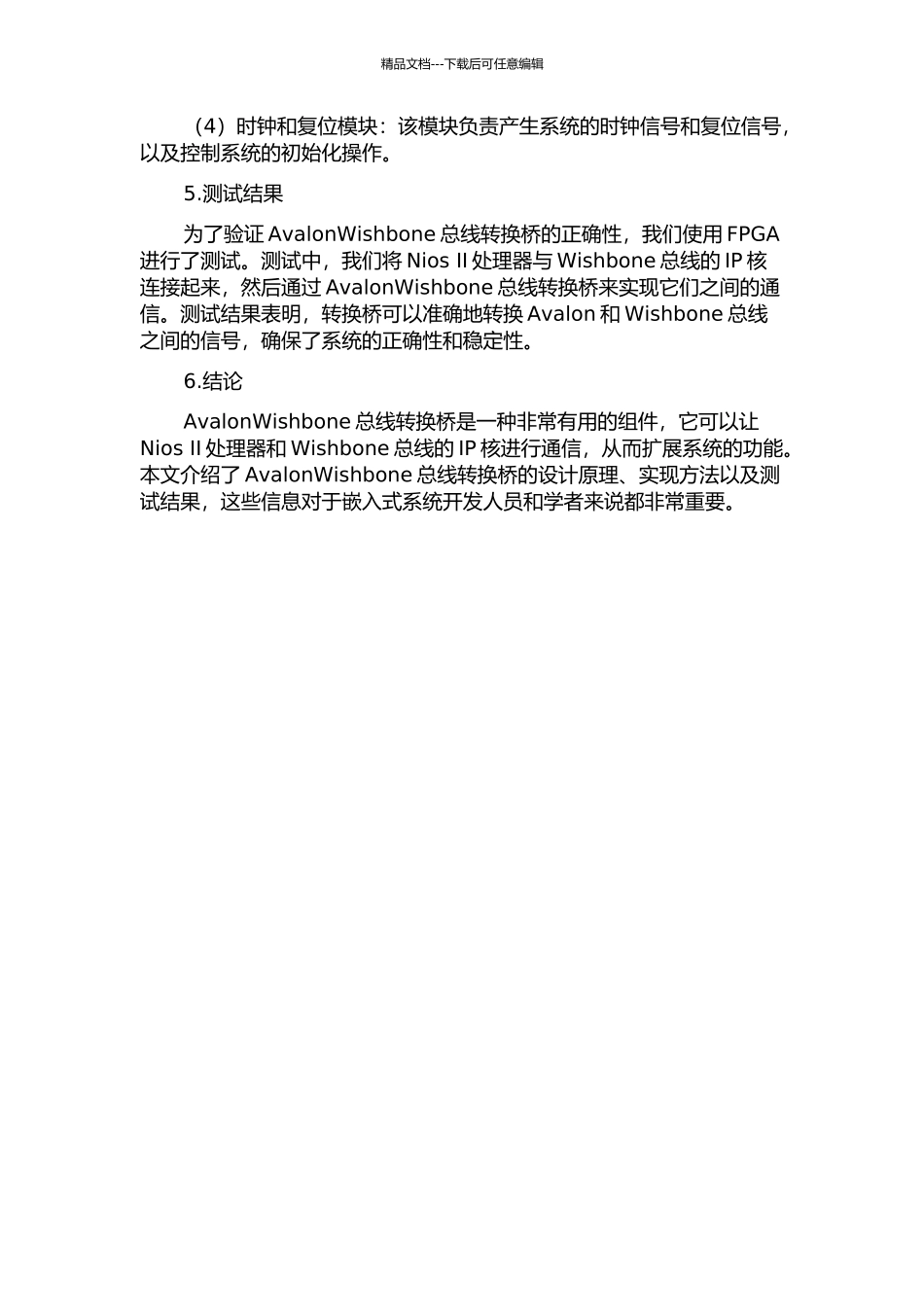 精品文档---下载后可任意编辑

（4）时钟和复位模块：该模块负责产生系统的时钟信号和复位信号，以及控制系统的初始化操作。

5.测试结果

为了验证 AvalonWishbone 总线转换桥的正确性，我们使用 FPGA 进行了测试。测试中，我们将 Nios II 处理器与 Wishbone 总线的 IP 核连接起来，然后通过 AvalonWishbone 总线转换桥来实现它们之间的通信。测试结果表明，转换桥可以准确地转换 Avalon 和 Wishbone 总线之间的信号，确保了系统的正确性和稳定性。

6.结论

AvalonWishbone 总线转换桥是一种非常有用的组件，它可以让 Nios II 处理器和 Wishbone 总线的 IP 核进行通信，从而扩展系统的功能。本文介绍了 AvalonWishbone 总线转换桥的设计原理、实现方法以及测试结果，这些信息对于嵌入式系统开发人员和学者来说都非常重要。